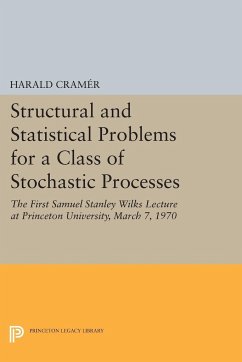 HARALD CRAMÉR

Structural and Statistical Problems for a Class of Stochastic Processes

The First Samuel Stanley Wilks Lecture at Princeton University, March 7, 1970

PRINCETON LEGACY LIBRARY